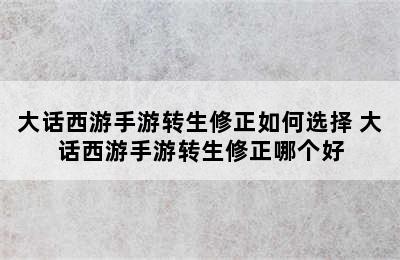 大话西游手游转生修正如何选择 大话西游手游转生修正哪个好